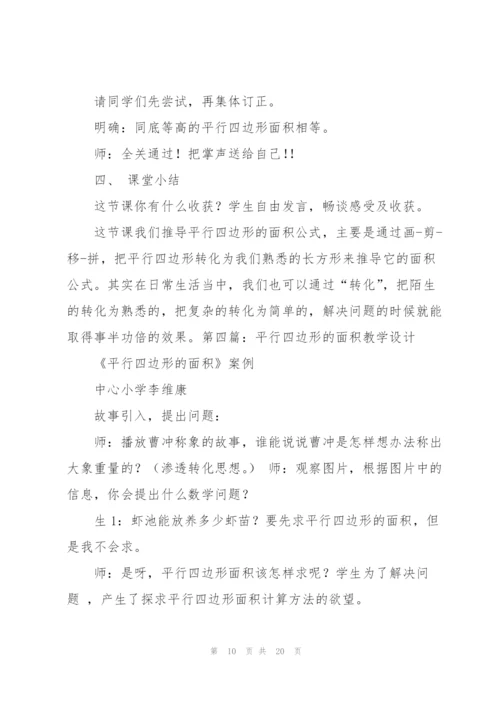 请同学们先尝试，再集体订正。

明确：同底等高的平行四边形面积相等。

师：全关通过！把掌声送给自己!!

四、 课堂小结

这节课你有什么收获？学生自由发言，畅谈感受及收获。

这节课我们推导平行四边形的面积公式，主要是通过画-剪-移-拼，把平行四边形转化为我们熟悉的长方形来推导它的面积公式。其实在日常生活当中，我们也可以通过“转化”，把陌生的转化为熟悉的，把复杂的转化为简单的，解决问题的时候就能取得事半功倍的效果。第四篇：平行四边形的面积教学设计

《平行四边形的面积》案例

中心小学李维康

故事引入，提出问题：

师：播放曹冲称象的故事，谁能说说曹冲是怎样想办法称出大象重量的？（渗透转化思想。） 师：观察图片，根据图片中的信息，你会提出什么数学问题？

生 1：虾池能放养多少虾苗？要先求平行四边形的面积，但是我不会求。

师：是呀，平行四边形面积该怎样求呢？学生为了解决问题 ，产生了探求平行四边形面积计算方法的欲望。

第 10 页 共 20 页